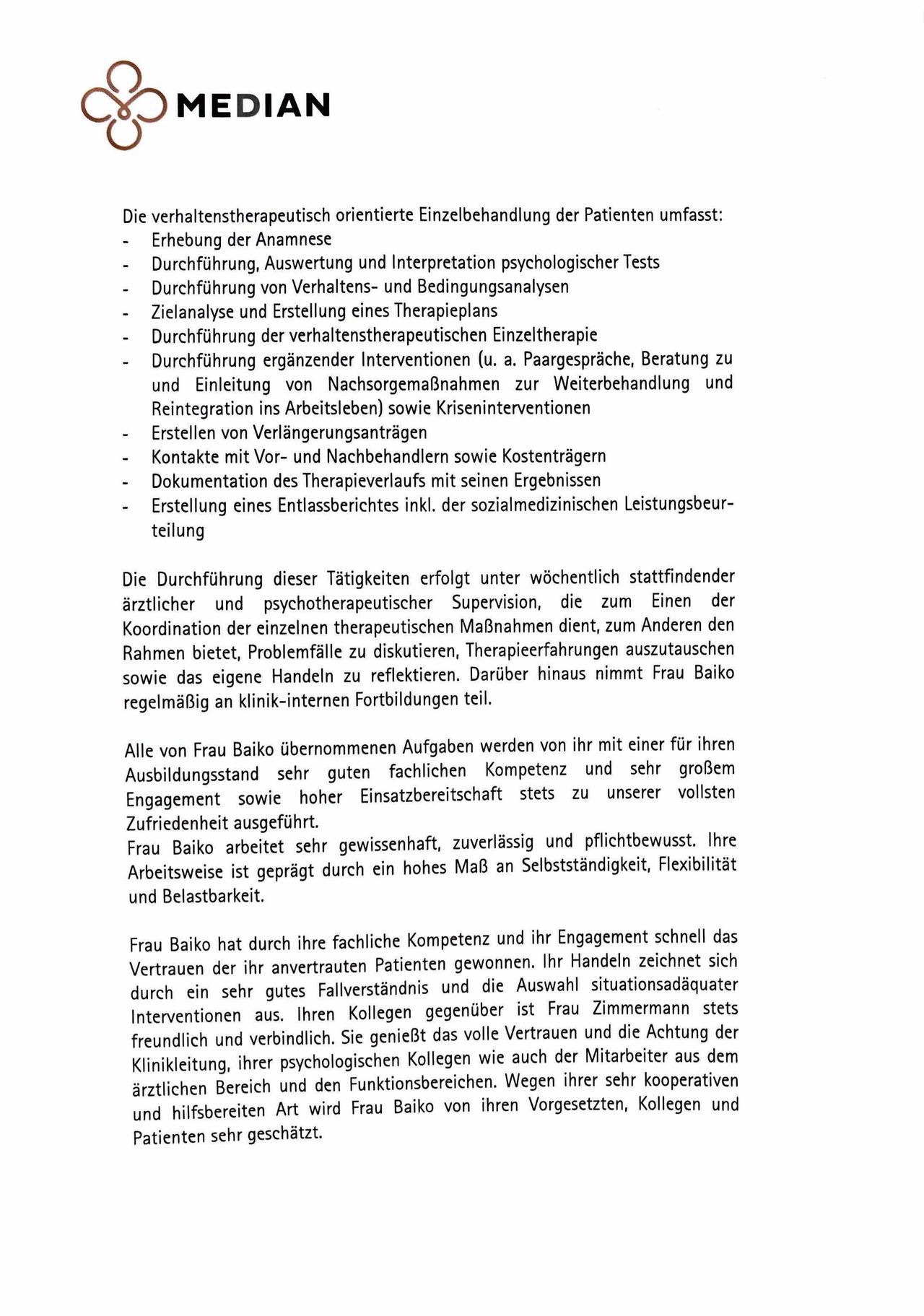 MEDIAN

Die verhaltenstherapeutisch orientierte Einzelbehandlung der Patienten umfasst:
- Erhebung der Anamnese
- Durchführung, Auswertung und Interpretation psychologischer Tests
- Durchführung von Verhaltens- und Bedingungsanalysen
- Zielanalyse und Erstellung eines Therapieplans
- Durchführung der verhaltenstherapeutischen Einzeltherapie
- Durchführung ergänzender Interventionen (u. a. Paargespräche, Beratung zu und Einleitung von Nachsorgemaßnahmen zur Weiterbehandlung und Reintegration ins Arbeitsleben) sowie Kriseninterventionen
- Erstellen von Verlängerungsanträgen
- Kontakte mit Vor- und Nachbehandlern sowie Kostenträgern
- Dokumentation des Therapieverlaufs mit seinen Ergebnissen
- Erstellung eines Entlassberichtes inkl. der sozialmedizinischen Leistungsbeurteilung

Die Durchführung dieser Tätigkeiten erfolgt unter wöchentlich stattfindender ärztlicher und psychotherapeutischer Supervision, die zum Einen der Koordination der einzelnen therapeutischen Maßnahmen dient, zum Anderen den Rahmen bietet, Problemfälle zu diskutieren, Therapieerfahrungen auszutauschen sowie das eigene Handeln zu reflektieren. Darüber hinaus nimmt Frau Baiko regelmäßig an klinik-internen Fortbildungen teil.

Alle von Frau Baiko übernommenen Aufgaben werden von ihr mit einer für ihren Ausbildungsstand sehr guten fachlichen Kompetenz und sehr großem Engagement sowie hoher Einsatzbereitschaft stets zu unserer vollsten Zufriedenheit ausgeführt.
Frau Baiko arbeitet sehr gewissenhaft, zuverlässig und pflichtbewusst. Ihre Arbeitsweise ist geprägt durch ein hohes Maß an Selbstständigkeit, Flexibilität und Belastbarkeit.

Frau Baiko hat durch ihre fachliche Kompetenz und ihr Engagement schnell das Vertrauen der ihr anvertrauten Patienten gewonnen. Ihr Handeln zeichnet sich durch ein sehr gutes Fallverständnis und die Auswahl situationsadäquater Interventionen aus. Ihren Kollegen gegenüber ist Frau Zimmermann stets freundlich und verbindlich. Sie genießt das volle Vertrauen und die Achtung der Klinikleitung, ihrer psychologischen Kollegen wie auch der Mitarbeiter aus dem ärztlichen Bereich und den Funktionsbereichen. Wegen ihrer sehr kooperativen und hilfsbereiten Art wird Frau Baiko von ihren Vorgesetzten, Kollegen und Patienten sehr geschätzt.